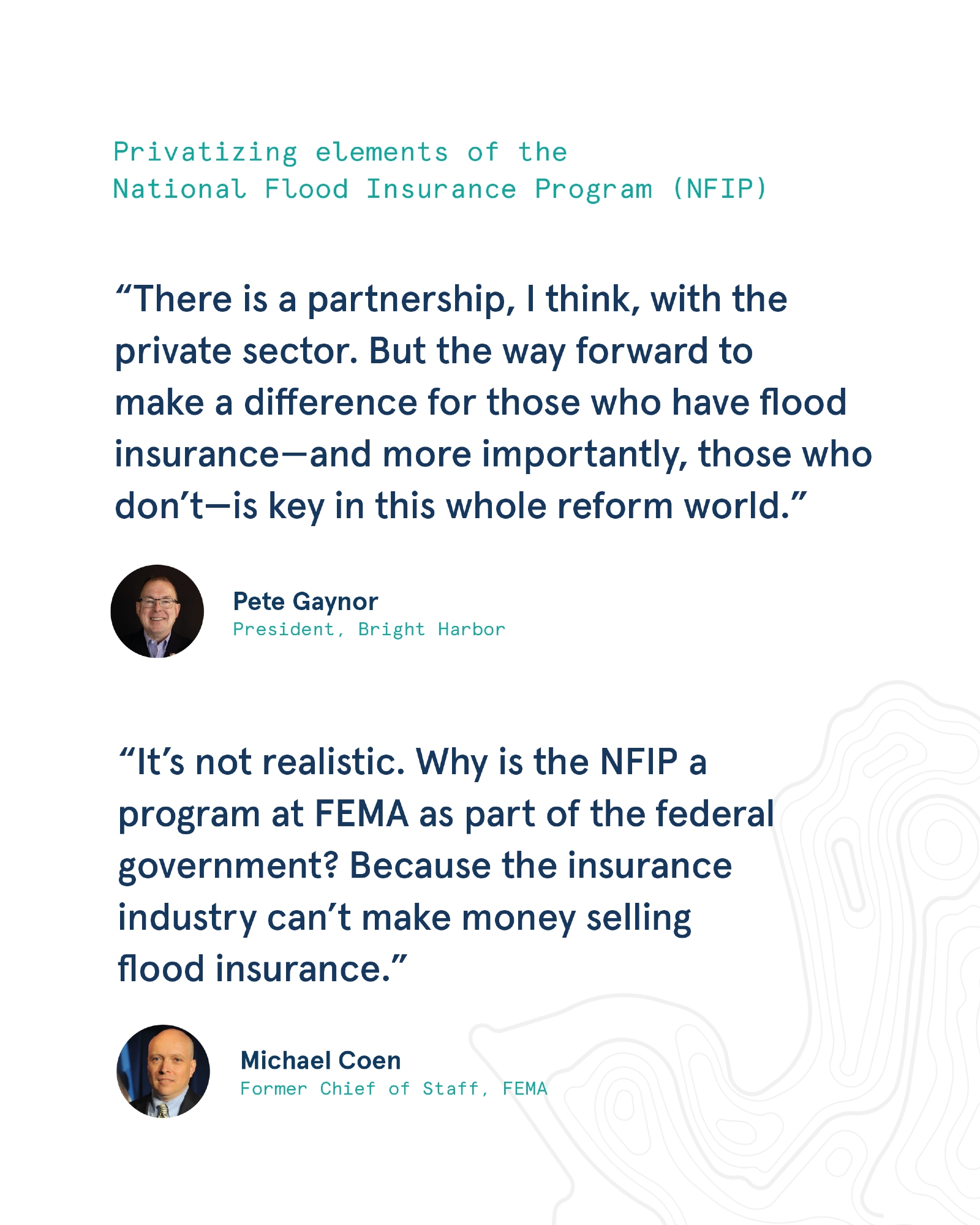 Privatizing elements of the
National Flood Insurance Program (NFIP)

"There is a partnership, I think, with the private sector. But the way forward to make a difference for those who have flood insurance—and more importantly, those who don't—is key in this whole reform world."

Pete Gaynor
President, Bright Harbor

"It's not realistic. Why is the NFIP a program at FEMA as part of the federal government? Because the insurance industry can't make money selling flood insurance."

Michael Coen
Former Chief of Staff, FEMA